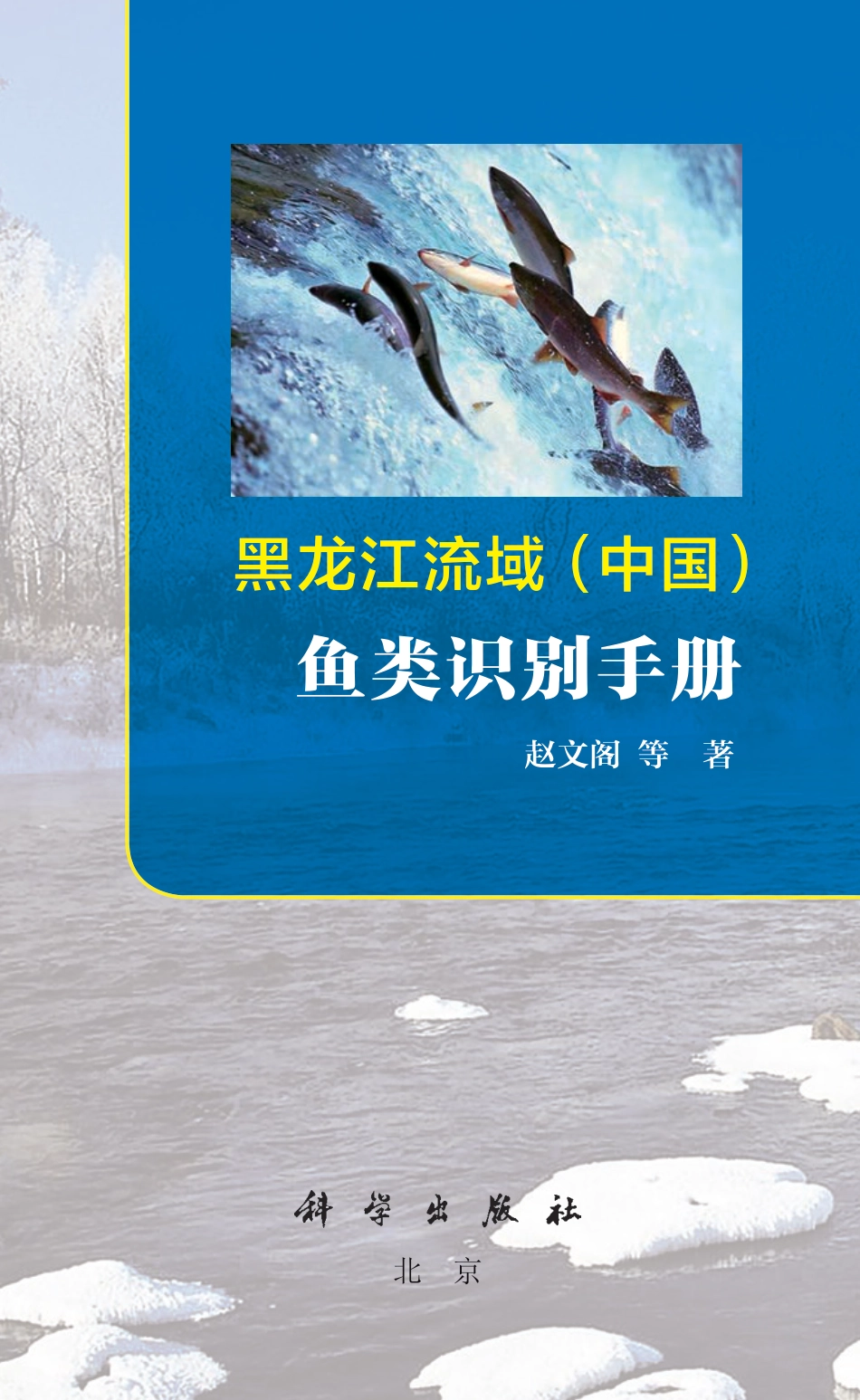 黑龙江流域（中国）

鱼类识别手册

赵文阁 等 著

科学出版社

北京